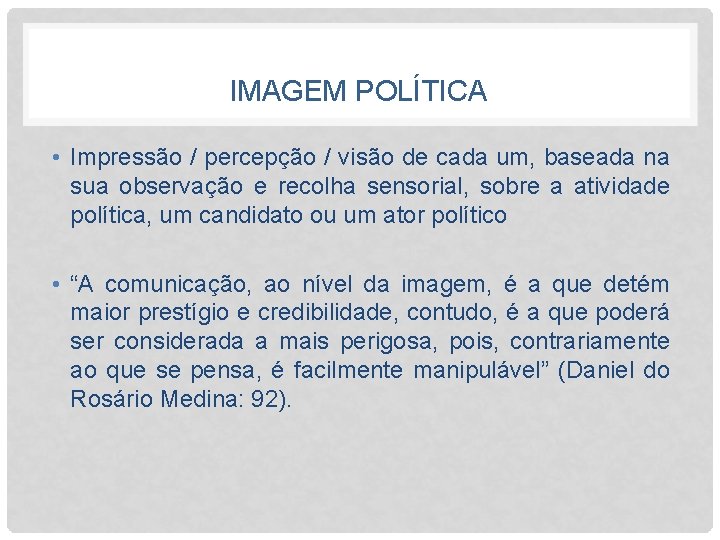 IMAGEM POLÍTICA

• Impressão / percepção / visão de cada um, baseada na sua observação e recolha sensorial, sobre a atividade política, um candidato ou um ator político

• “A comunicação, ao nível da imagem, é a que detém maior prestígio e credibilidade, contudo, é a que poderá ser considerada a mais perigosa, pois, contrariamente ao que se pensa, é facilmente manipulável” (Daniel do Rosário Medina: 92).